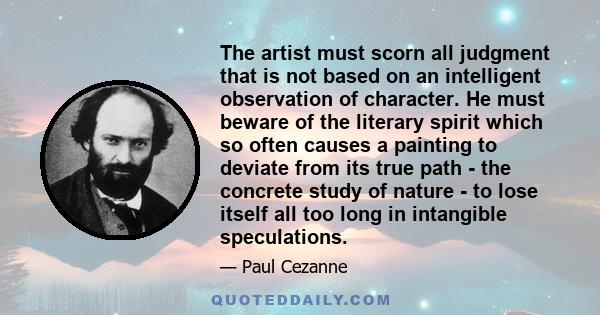 The artist must scorn all judgment that is not based on an intelligent observation of character. He must beware of the literary spirit which so often causes a painting to deviate from its true path - the concrete study of nature - to lose itself all too long in intangible speculations.

— Paul Cezanne

QUOTEDDAILY.COM